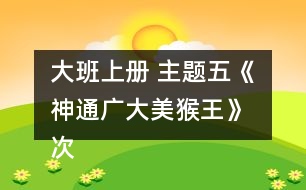 大班上册 主题五《神通广大美猴王》次